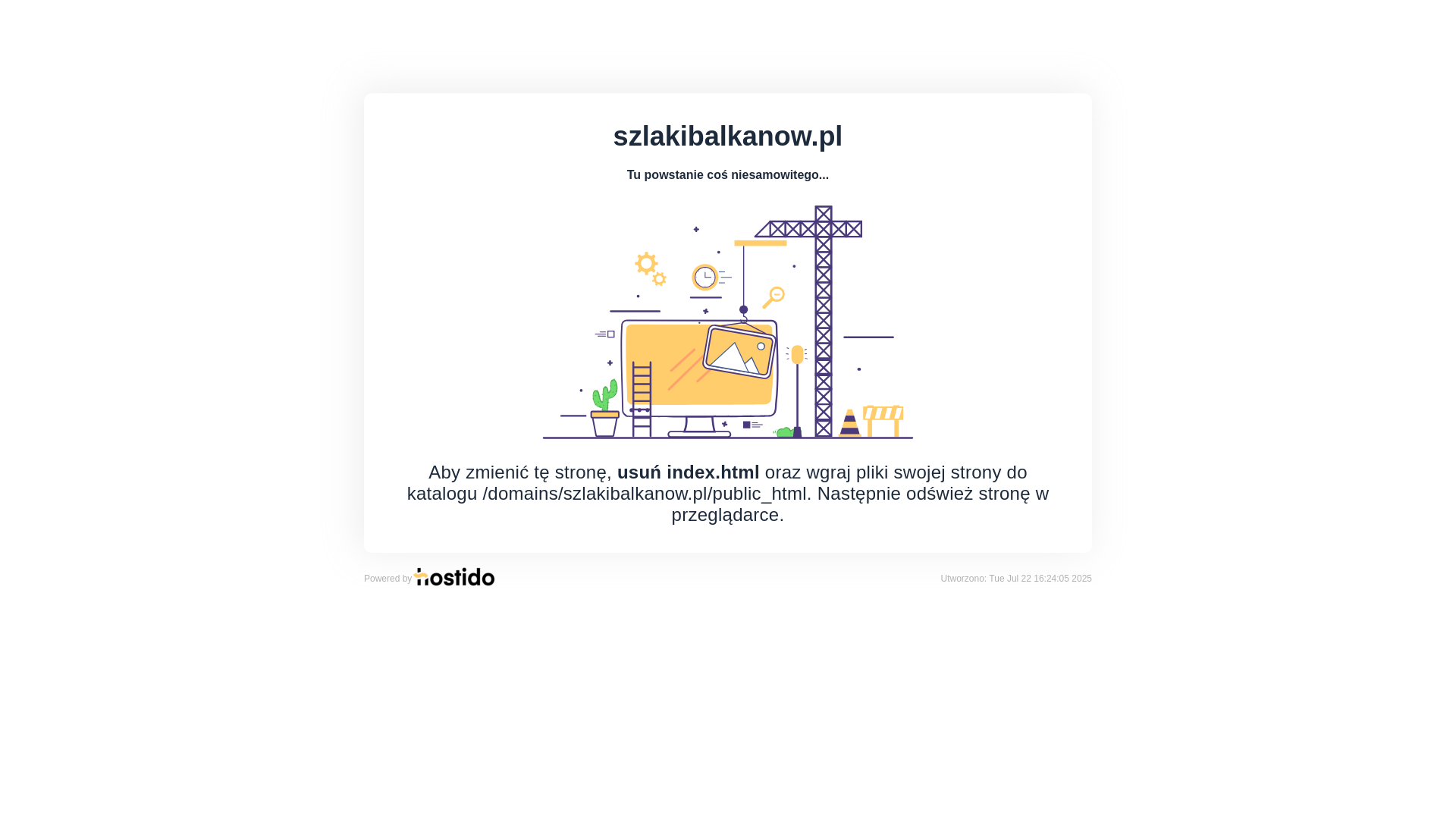 szlakibalkanow.pl

Tu powstanie coś niesamowitego...

Aby zmienić tę stronę, usuń index.html oraz wgraj pliki swojej strony do katalogu /domains/szlakibalkanow.pl/public_html. Następnie odśwież stronę w przeglądarce.

Powered by hostido

Utworzono: Tue Jul 22 16:24:05 2025